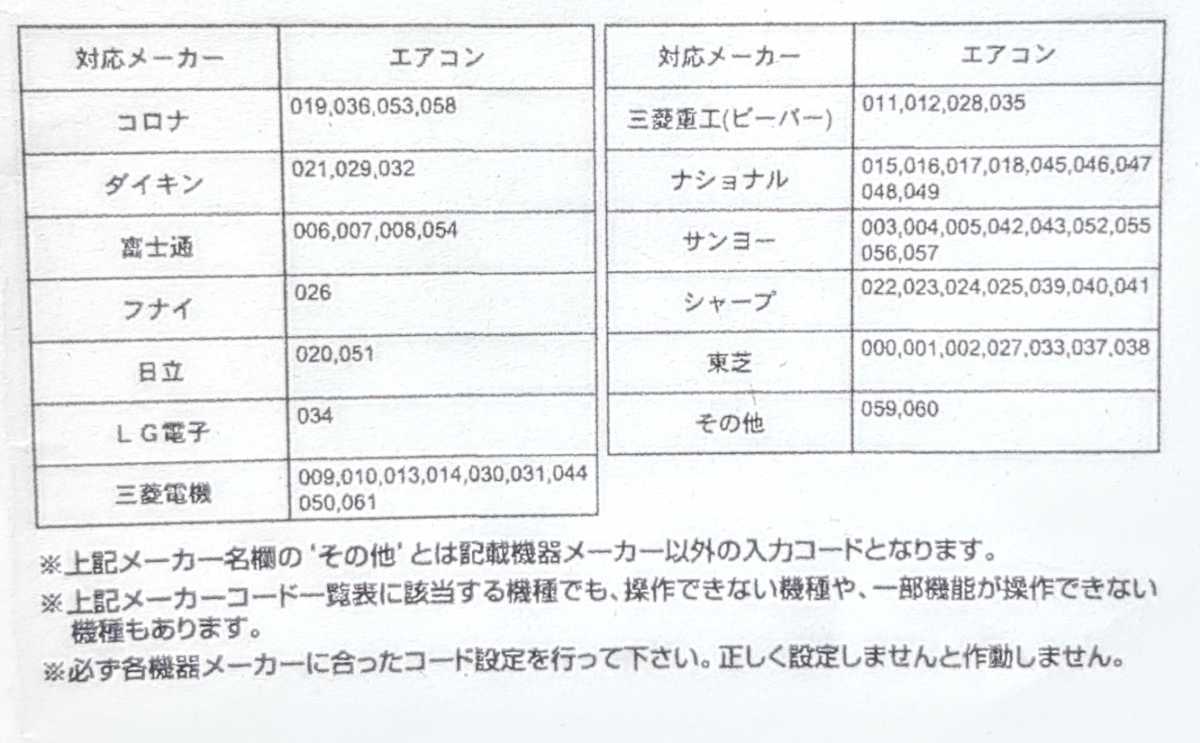 | 対応メーカー | エアコン |
|---|---|
| コロナ | 019,036,053,058 |
| ダイキン | 021,029,032 |
| 富士通 | 006,007,008,054 |
| フナイ | 026 |
| 日立 | 020,051 |
| ＬＧ電子 | 034 |
| 三菱電機 | 009,010,013,014,030,031,044 050,061 |

| 対応メーカー | エアコン |
|---|---|
| 三菱重工(ビーバー) | 011,012,028,035 |
| ナショナル | 015,016,017,018,045,046,047 048,049 |
| サンヨー | 003,004,005,042,043,052,055 056,057 |
| シャープ | 022,023,024,025,039,040,041 |
| 東芝 | 000,001,002,027,033,037,038 |
| その他 | 059,060 |

※上記メーカー名欄の'その他'とは記載機器メーカー以外の入力コードとなります。
※上記メーカーコード一覧表に該当する機種でも、操作できない機種や、一部機能が操作できない機種もあります。
※必ず各機器メーカーに合ったコード設定を行って下さい。正しく設定しませんと作動しません。